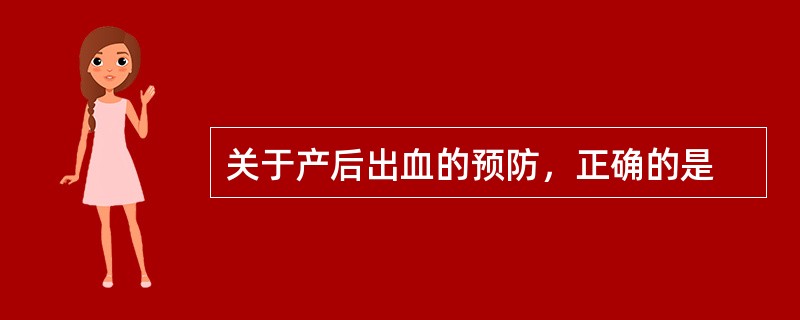 关于产后出血的预防，正确的是